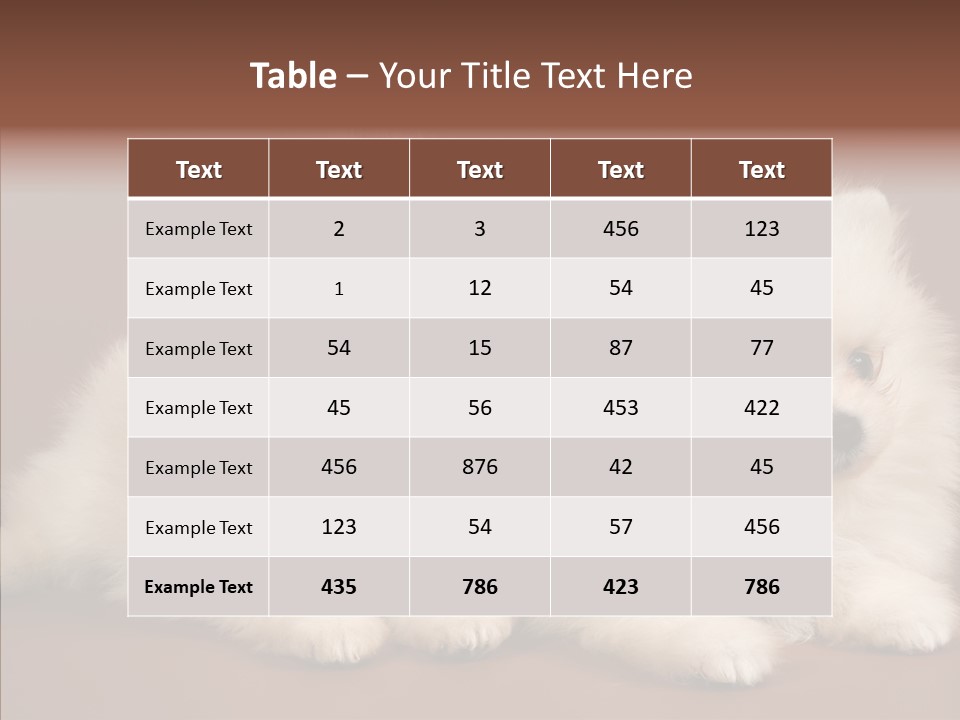 Table – Your Title Text Here

| Text | Text | Text | Text | Text |
|---|---|---|---|---|
| Example Text | 2 | 3 | 456 | 123 |
| Example Text | 1 | 12 | 54 | 45 |
| Example Text | 54 | 15 | 87 | 77 |
| Example Text | 45 | 56 | 453 | 422 |
| Example Text | 456 | 876 | 42 | 45 |
| Example Text | 123 | 54 | 57 | 456 |
| Example Text | 435 | 786 | 423 | 786 |